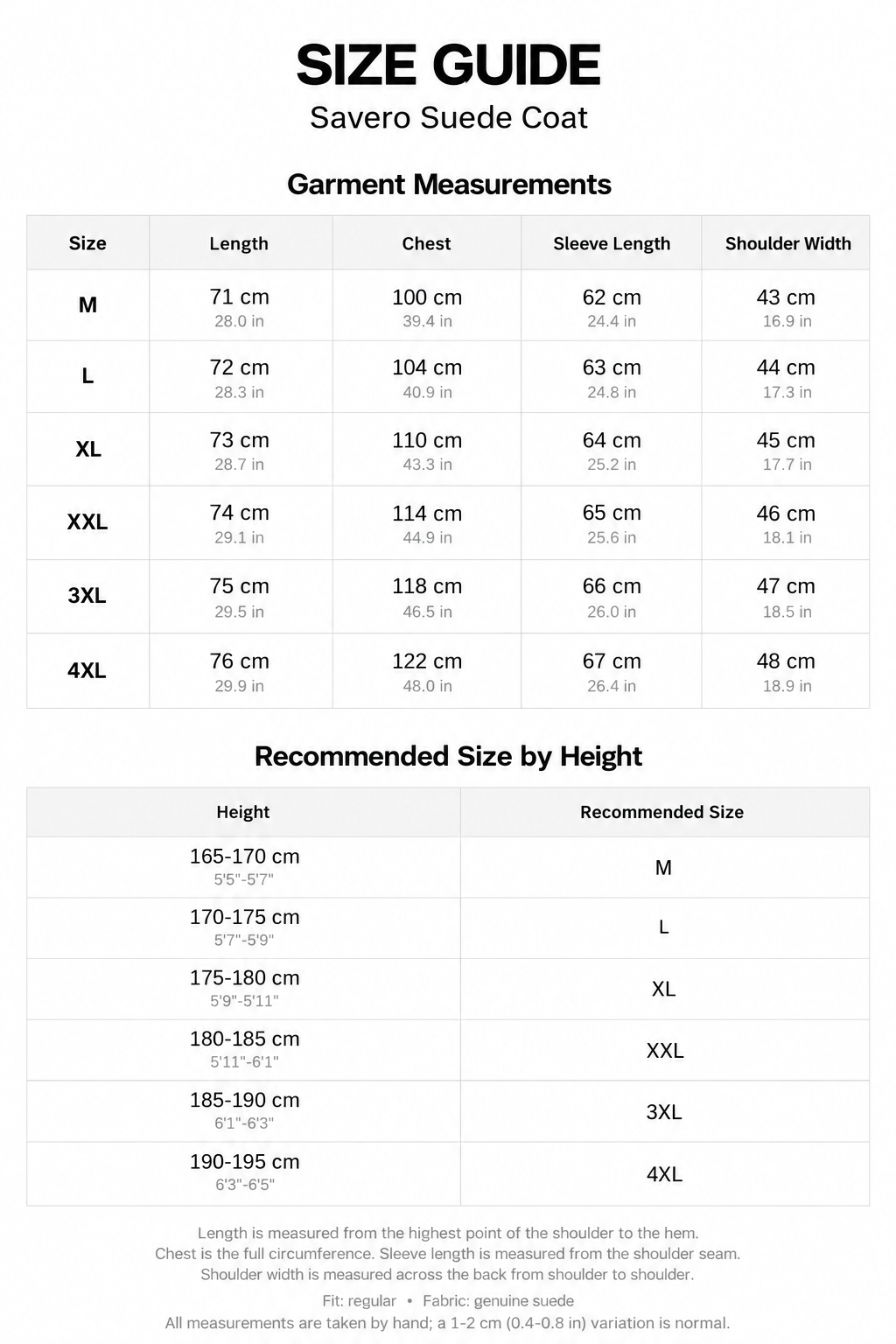 SIZE GUIDE
Savero Suede Coat

Garment Measurements

| Size | Length | Chest | Sleeve Length | Shoulder Width |
|---|---|---|---|---|
| M | 71 cm 28.0 in | 100 cm 39.4 in | 62 cm 24.4 in | 43 cm 16.9 in |
| L | 72 cm 28.3 in | 104 cm 40.9 in | 63 cm 24.8 in | 44 cm 17.3 in |
| XL | 73 cm 28.7 in | 110 cm 43.3 in | 64 cm 25.2 in | 45 cm 17.7 in |
| XXL | 74 cm 29.1 in | 114 cm 44.9 in | 65 cm 25.6 in | 46 cm 18.1 in |
| 3XL | 75 cm 29.5 in | 118 cm 46.5 in | 66 cm 26.0 in | 47 cm 18.5 in |
| 4XL | 76 cm 29.9 in | 122 cm 48.0 in | 67 cm 26.4 in | 48 cm 18.9 in |

Recommended Size by Height

| Height | Recommended Size |
|---|---|
| 165-170 cm 5'5"-5'7" | M |
| 170-175 cm 5'7"-5'9" | L |
| 175-180 cm 5'9"-5'11" | XL |
| 180-185 cm 5'11"-6'1" | XXL |
| 185-190 cm 6'1"-6'3" | 3XL |
| 190-195 cm 6'3"-6'5" | 4XL |

Length is measured from the highest point of the shoulder to the hem. Chest is the full circumference. Sleeve length is measured from the shoulder seam. Shoulder width is measured across the back from shoulder to shoulder.

Fit: regular • Fabric: genuine suede
All measurements are taken by hand; a 1-2 cm (0.4-0.8 in) variation is normal.